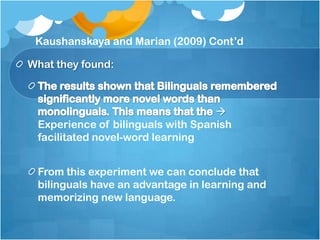 Kaushanskaya and Marian (2009) Cont'd

What they found:

The results shown that Bilinguals remembered significantly more novel words than monolinguals. This means that the → Experience of bilinguals with Spanish facilitated novel-word learning

From this experiment we can conclude that bilinguals have an advantage in learning and memorizing new language.